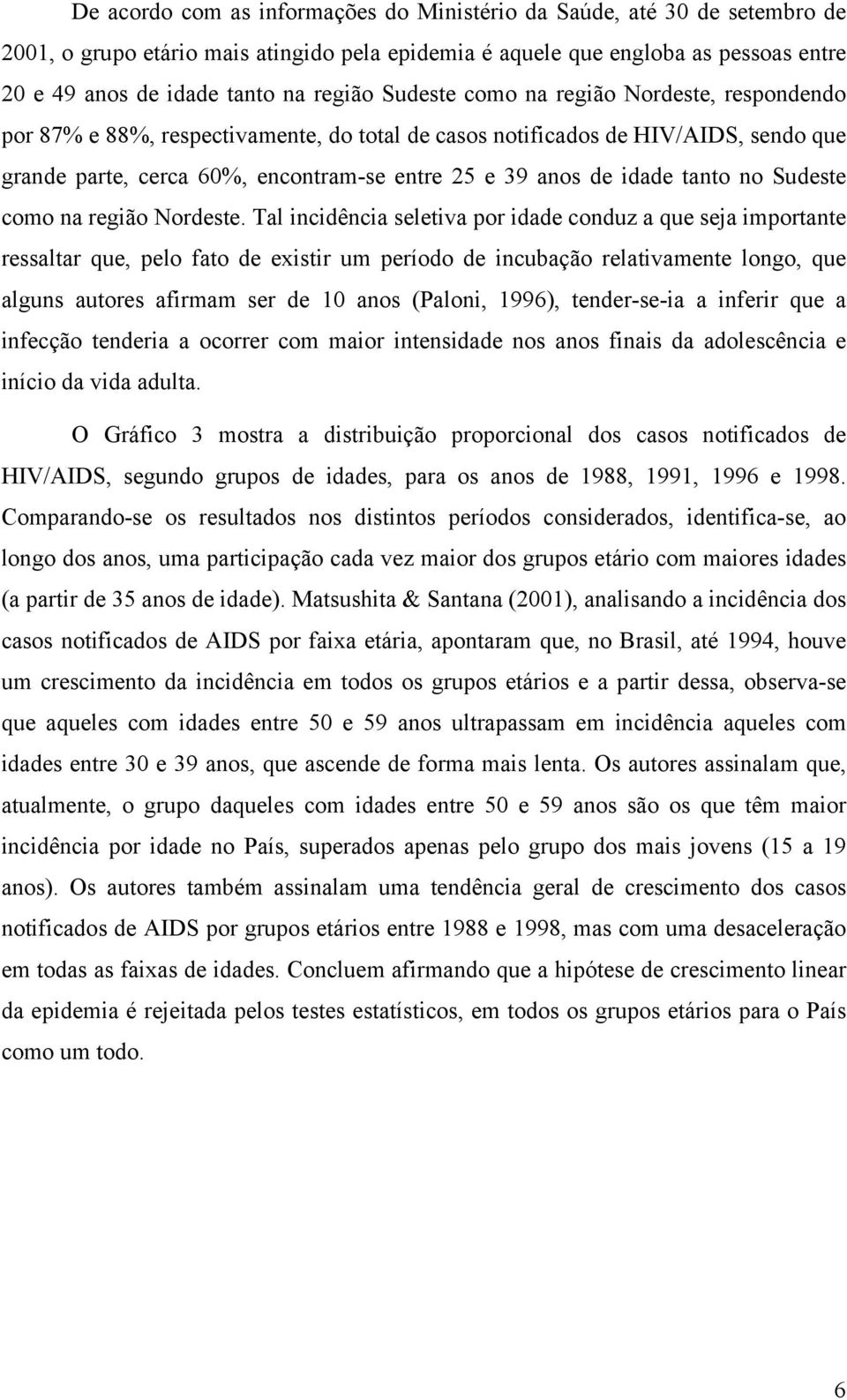 De acordo com as informações do Ministério da Saúde, até 30 de setembro de 2001, o grupo etário mais atingido pela epidemia é aquele que engloba as pessoas entre 20 e 49 anos de idade tanto na região Sudeste como na região Nordeste, respondendo por 87% e 88%, respectivamente, do total de casos notificados de HIV/AIDS, sendo que grande parte, cerca 60%, encontram-se entre 25 e 39 anos de idade tanto no Sudeste como na região Nordeste. Tal incidência seletiva por idade conduz a que seja importante ressaltar que, pelo fato de existir um período de incubação relativamente longo, que alguns autores afirmam ser de 10 anos (Paloni, 1996), tender-se-ia a inferir que a infecção tenderia a ocorrer com maior intensidade nos anos finais da adolescência e início da vida adulta.

O Gráfico 3 mostra a distribuição proporcional dos casos notificados de HIV/AIDS, segundo grupos de idades, para os anos de 1988, 1991, 1996 e 1998. Comparando-se os resultados nos distintos períodos considerados, identifica-se, ao longo dos anos, uma participação cada vez maior dos grupos etário com maiores idades (a partir de 35 anos de idade). Matsushita & Santana (2001), analisando a incidência dos casos notificados de AIDS por faixa etária, apontaram que, no Brasil, até 1994, houve um crescimento da incidência em todos os grupos etários e a partir dessa, observa-se que aqueles com idades entre 50 e 59 anos ultrapassam em incidência aqueles com idades entre 30 e 39 anos, que ascende de forma mais lenta. Os autores assinalam que, atualmente, o grupo daqueles com idades entre 50 e 59 anos são os que têm maior incidência por idade no País, superados apenas pelo grupo dos mais jovens (15 a 19 anos). Os autores também assinalam uma tendência geral de crescimento dos casos notificados de AIDS por grupos etários entre 1988 e 1998, mas com uma desaceleração em todas as faixas de idades. Concluem afirmando que a hipótese de crescimento linear da epidemia é rejeitada pelos testes estatísticos, em todos os grupos etários para o País como um todo.

6